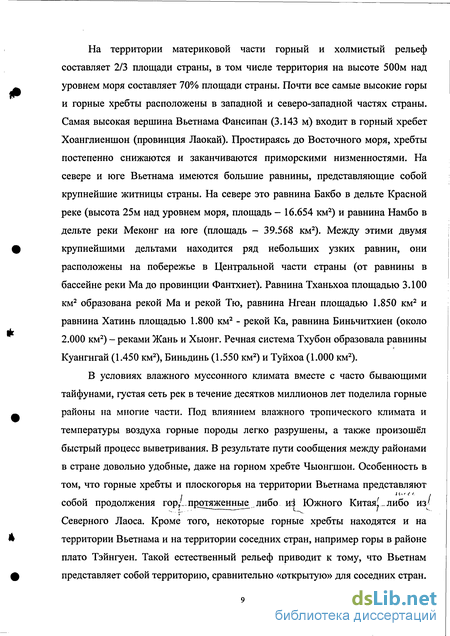 На территории материковой части горный и холмистый рельеф составляет 2/3 площади страны, в том числе территория на высоте 500м над уровнем моря составляет 70% площади страны. Почти все самые высокие горы и горные хребты расположены в западной и северо-западной частях страны. Самая высокая вершина Вьетнама Фансипан (3.143 м) входит в горный хребет Хоанглиеншон (провинция Лаокай). Простираясь до Восточного моря, хребты постепенно снижаются и заканчиваются приморскими низменностями. На севере и юге Вьетнама имеются большие равнины, представляющие собой крупнейшие житницы страны. На севере это равнина Бакбо в дельте Красной реке (высота 25м над уровнем моря, площадь – 16.654 км²) и равнина Намбо в дельте реки Меконг на юге (площадь – 39.568 км²). Между этими двумя крупнейшими дельтами находится ряд небольших узких равнин, они расположены на побережье в Центральной части страны (от равнины в бассейне реки Ма до провинции Фантхиет). Равнина Тханьхоа площадью 3.100 км² образована рекой Ма и рекой Тю, равнина Нгеан площадью 1.850 км² и равнина Хатинь площадью 1.800 км² - рекой Ка, равнина Биньчитхиен (около 2.000 км²) – реками Жань и Хыонг. Речная система Тхубон образовала равнины Куангнгай (1.450 км²), Биньдинь (1.550 км²) и Туйхоа (1.000 км²).

В условиях влажного муссонного климата вместе с часто бывающими тайфунами, густая сеть рек в течение десятков миллионов лет поделила горные районы на многие части. Под влиянием влажного тропического климата и температуры воздуха горные породы легко разрушены, а также произошёл быстрый процесс выветривания. В результате пути сообщения между районами в стране довольно удобные, даже на горном хребте Чыонгшон. Особенность в том, что горные хребты и плоскогорья на территории Вьетнама представляют собой продолжения гор, протяженные либо из Южного Китая, либо из Северного Лаоса. Кроме того, некоторые горные хребты находятся и на территории Вьетнама и на территории соседних стран, например горы в районе плато Тэйнгуен. Такой естественный рельеф приводит к тому, что Вьетнам представляет собой территорию, сравнительно «открытую» для соседних стран.

9

dsLib.net
библиотека диссертаций